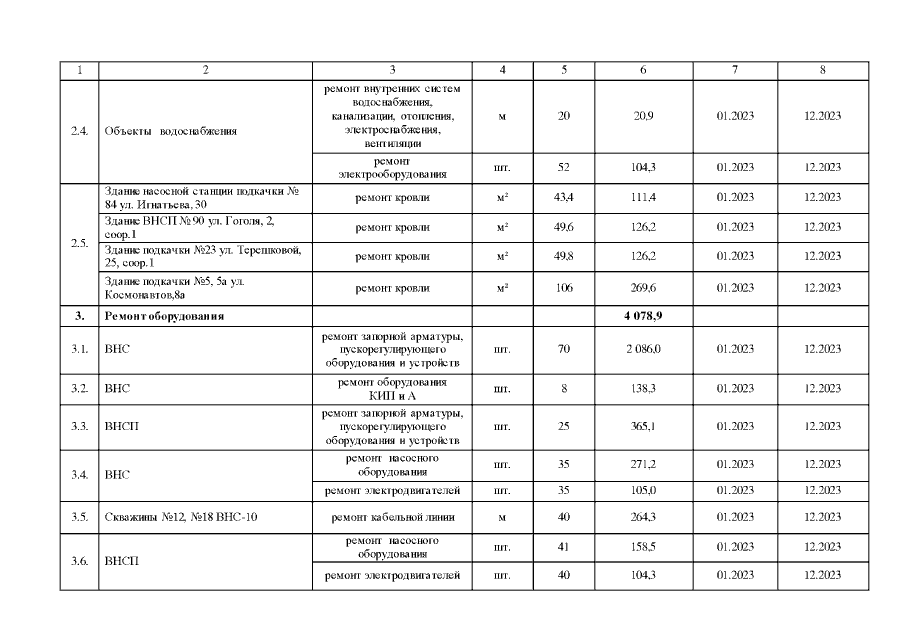 | 1 | 2 | 3 | 4 | 5 | 6 | 7 | 8 |
|---|---|---|---|---|---|---|---|
| 2.4. | Объекты водоснабжения | ремонт внутренних систем водоснабжения, канализации, отопления, электроснабжения, вентиляции | м | 20 | 20,9 | 01.2023 | 12.2023 |
| | | ремонт электрооборудования | шт. | 52 | 104,3 | 01.2023 | 12.2023 |
| 2.5. | Здание насосной станции подкачки № 84 ул. Игнатьева, 30 | ремонт кровли | м² | 43,4 | 111,4 | 01.2023 | 12.2023 |
| | Здание ВНСП №90 ул. Гоголя, 2, соор.1 | ремонт кровли | м² | 49,6 | 126,2 | 01.2023 | 12.2023 |
| | Здание подкачки №23 ул. Терешковой, 25, соор.1 | ремонт кровли | м² | 49,8 | 126,2 | 01.2023 | 12.2023 |
| | Здание подкачки №5, 5а ул. Космонавтов,8а | ремонт кровли | м² | 106 | 269,6 | 01.2023 | 12.2023 |
| 3. | Ремонт оборудования | | | | 4 078,9 | | |
| 3.1. | ВНС | ремонт запорной арматуры, пускорегулирующего оборудования и устройств | шт. | 70 | 2 086,0 | 01.2023 | 12.2023 |
| 3.2. | ВНС | ремонт оборудования КИП и А | шт. | 8 | 138,3 | 01.2023 | 12.2023 |
| 3.3. | ВНСП | ремонт запорной арматуры, пускорегулирующего оборудования и устройств | шт. | 25 | 365,1 | 01.2023 | 12.2023 |
| 3.4. | ВНС | ремонт насосного оборудования | шт. | 35 | 271,2 | 01.2023 | 12.2023 |
| | | ремонт электродвигателей | шт. | 35 | 105,0 | 01.2023 | 12.2023 |
| 3.5. | Скважины №12, №18 ВНС-10 | ремонт кабельной линии | м | 40 | 264,3 | 01.2023 | 12.2023 |
| 3.6. | ВНСП | ремонт насосного оборудования | шт. | 41 | 158,5 | 01.2023 | 12.2023 |
| | | ремонт электродвигателей | шт. | 40 | 104,3 | 01.2023 | 12.2023 |